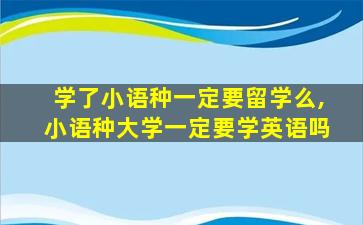 学了小语种一定要留学么,
小语种大学一定要学英语吗